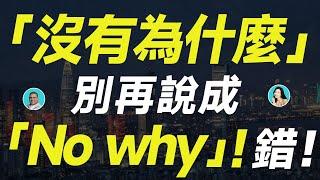 「沒有為什麼」
別再說成
「No why」！錯！